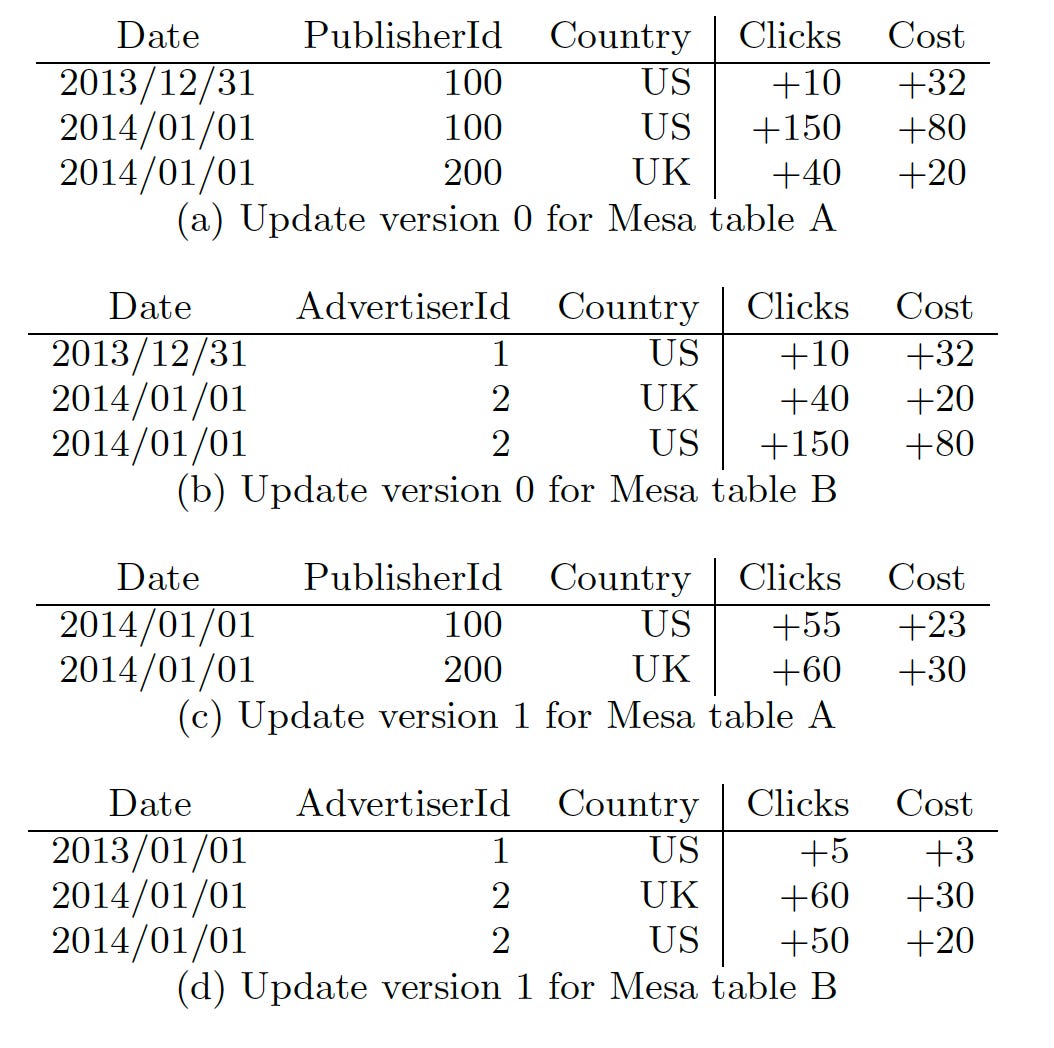 | Date | PublisherId | Country | Clicks | Cost |
|---|---|---|---|---|
| 2013/12/31 | 100 | US | +10 | +32 |
| 2014/01/01 | 100 | US | +150 | +80 |
| 2014/01/01 | 200 | UK | +40 | +20 |

(a) Update version 0 for Mesa table A

| Date | AdvertiserId | Country | Clicks | Cost |
|---|---|---|---|---|
| 2013/12/31 | 1 | US | +10 | +32 |
| 2014/01/01 | 2 | UK | +40 | +20 |
| 2014/01/01 | 2 | US | +150 | +80 |

(b) Update version 0 for Mesa table B

| Date | PublisherId | Country | Clicks | Cost |
|---|---|---|---|---|
| 2014/01/01 | 100 | US | +55 | +23 |
| 2014/01/01 | 200 | UK | +60 | +30 |

(c) Update version 1 for Mesa table A

| Date | AdvertiserId | Country | Clicks | Cost |
|---|---|---|---|---|
| 2013/01/01 | 1 | US | +5 | +3 |
| 2014/01/01 | 2 | UK | +60 | +30 |
| 2014/01/01 | 2 | US | +50 | +20 |

(d) Update version 1 for Mesa table B